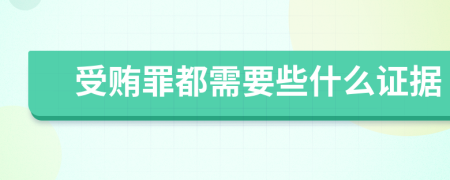 受贿罪都需要些什么证据